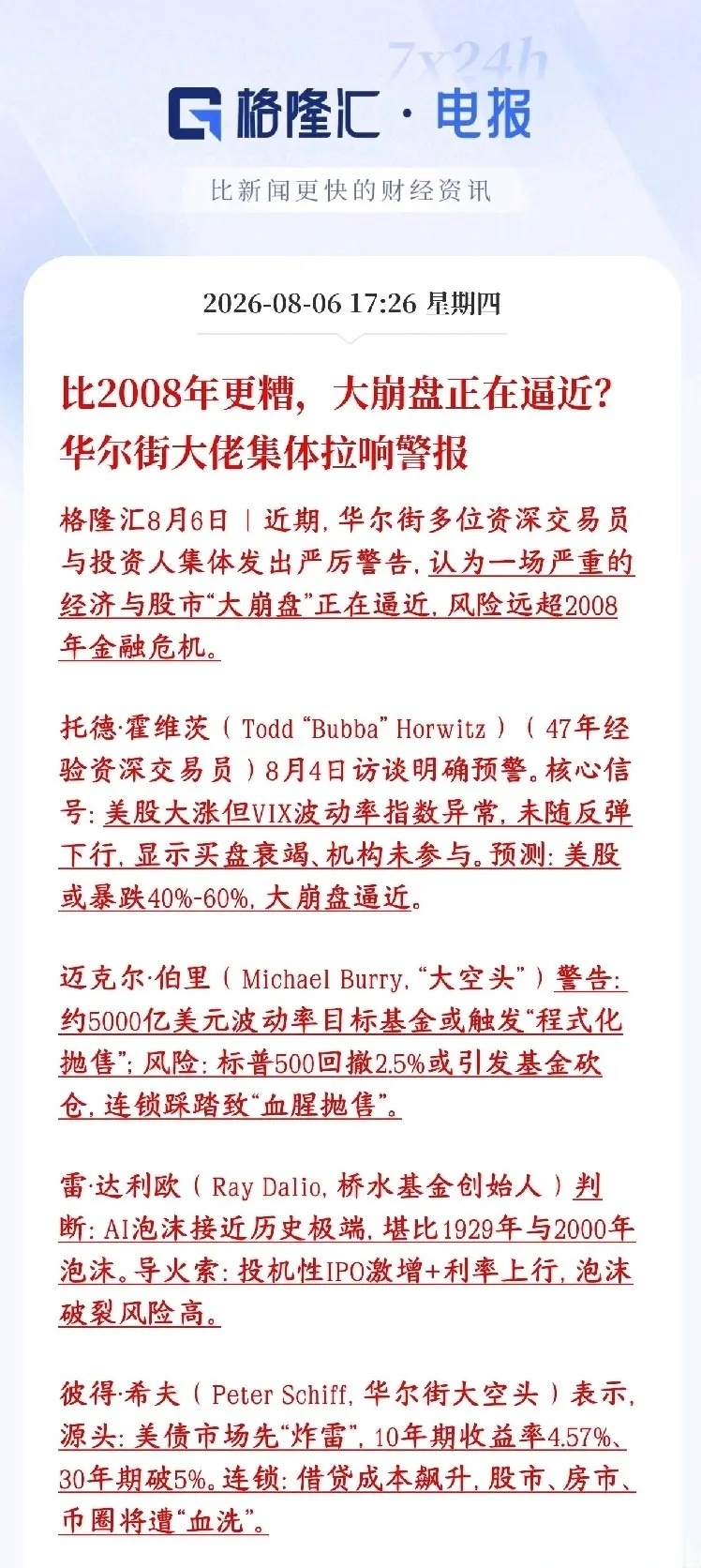 7x24h

格隆汇 · 电报

比新闻更快的财经资讯

2026-08-06 17:26 星期四

比2008年更糟，大崩盘正在逼近？华尔街大佬集体拉响警报

格隆汇8月6日｜近期，华尔街多位资深交易员与投资人集体发出严厉警告，认为一场严重的经济与股市“大崩盘”正在逼近，风险远超2008年金融危机。

托德·霍维茨（Todd “Bubba” Horwitz）（47年经验资深交易员）8月4日访谈明确预警。核心信号：美股大涨但VIX波动率指数异常，未随反弹下行，显示买盘衰竭、机构未参与。预测：美股或暴跌40%-60%，大崩盘逼近。

迈克尔·伯里（Michael Burry，“大空头”）警告：约5000亿美元波动率目标基金或触发“程式化抛售”；风险：标普500回撤2.5%或引发基金砍仓，连锁踩踏致“血腥抛售”。

雷·达利欧（Ray Dalio，桥水基金创始人）判断：AI泡沫接近历史极端，堪比1929年与2000年泡沫。导火索：投机性IPO激增+利率上行，泡沫破裂风险高。

彼得·希夫（Peter Schiff，华尔街大空头）表示，源头：美债市场先“炸雷”，10年期收益率4.57%、30年期破5%。连锁：借贷成本飙升，股市、房市、币圈将遭“血洗”。